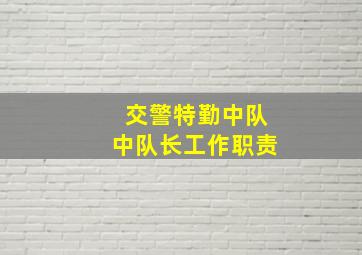 交警特勤中队
中队长工作职责